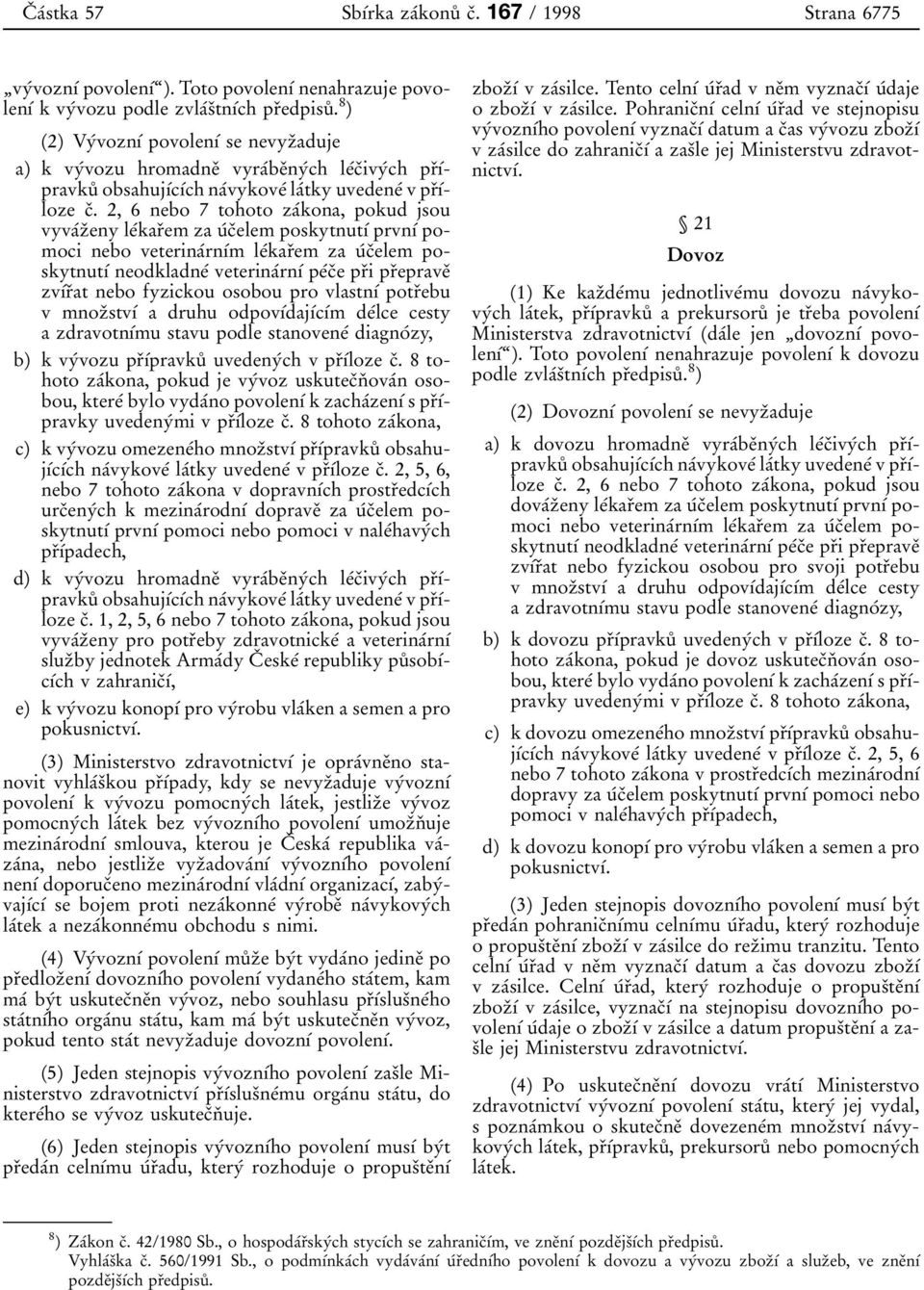 Částka 57 Sbírka zákonů č. 167 / 1998 Strana 6775

„vývozní povolení“). Toto povolení nenahrazuje povolení k vývozu podle zvláštních předpisů.$^{8}$)

(2) Vývozní povolení se nevyžaduje

a) k vývozu hromadně vyráběných léčivých přípravků obsahujících návykové látky uvedené v příloze č. 2, 6 nebo 7 tohoto zákona, pokud jsou vyváženy lékařem za účelem poskytnutí první pomoci nebo veterinárním lékařem za účelem poskytnutí neodkladné veterinární péče při přepravě zvířat nebo fyzickou osobou pro vlastní potřebu v množství a druhu odpovídajícím délce cesty a zdravotnímu stavu podle stanovené diagnózy,

b) k vývozu přípravků uvedených v příloze č. 8 tohoto zákona, pokud je vývoz uskutečňován osobou, které bylo vydáno povolení k zacházení s přípravky uvedenými v příloze č. 8 tohoto zákona,

c) k vývozu omezeného množství přípravků obsahujících návykové látky uvedené v příloze č. 2, 5, 6, nebo 7 tohoto zákona v dopravních prostředcích určených k mezinárodní dopravě za účelem poskytnutí první pomoci nebo pomoci v naléhavých případech,

d) k vývozu hromadně vyráběných léčivých přípravků obsahujících návykové látky uvedené v příloze č. 1, 2, 5, 6 nebo 7 tohoto zákona, pokud jsou vyváženy pro potřeby zdravotnické a veterinární služby jednotek Armády České republiky působících v zahraničí,

e) k vývozu konopí pro výrobu vláken a semen a pro pokusnictví.

(3) Ministerstvo zdravotnictví je oprávněno stanovit vyhláškou případy, kdy se nevyžaduje vývozní povolení k vývozu pomocných látek, jestliže vývoz pomocných látek bez vývozního povolení umožňuje mezinárodní smlouva, kterou je Česká republika vázána, nebo jestliže vyžadování vývozního povolení není doporučeno mezinárodní vládní organizací, zabývající se bojem proti nezákonné výrobě návykových látek a nezákonnému obchodu s nimi.

(4) Vývozní povolení může být vydáno jedině po předložení dovozního povolení vydaného státem, kam má být uskutečněn vývoz, nebo souhlasu příslušného státního orgánu státu, kam má být uskutečněn vývoz, pokud tento stát nevyžaduje dovozní povolení.

(5) Jeden stejnopis vývozního povolení zašle Ministerstvo zdravotnictví příslušnému orgánu státu, do kterého se vývoz uskutečňuje.

(6) Jeden stejnopis vývozního povolení musí být předán celnímu úřadu, který rozhoduje o propuštění zboží v zásilce. Tento celní úřad v něm vyznačí údaje o zboží v zásilce. Pohraniční celní úřad ve stejnopisu vývozního povolení vyznačí datum a čas vývozu zboží v zásilce do zahraničí a zašle jej Ministerstvu zdravotnictví.

§ 21

Dovoz

(1) Ke každému jednotlivému dovozu návykových látek, přípravků a prekursorů je třeba povolení Ministerstva zdravotnictví (dále jen „dovozní povolení“). Toto povolení nenahrazuje povolení k dovozu podle zvláštních předpisů.$^{8}$)

(2) Dovozní povolení se nevyžaduje

a) k dovozu hromadně vyráběných léčivých přípravků obsahujících návykové látky uvedené v příloze č. 2, 6 nebo 7 tohoto zákona, pokud jsou dováženy lékařem za účelem poskytnutí první pomoci nebo veterinárním lékařem za účelem poskytnutí neodkladné veterinární péče při přepravě zvířat nebo fyzickou osobou pro svoji potřebu v množství a druhu odpovídajícím délce cesty a zdravotnímu stavu podle stanovené diagnózy,

b) k dovozu přípravků uvedených v příloze č. 8 tohoto zákona, pokud je dovoz uskutečňován osobou, které bylo vydáno povolení k zacházení s přípravky uvedenými v příloze č. 8 tohoto zákona,

c) k dovozu omezeného množství přípravků obsahujících návykové látky uvedené v příloze č. 2, 5, 6 nebo 7 tohoto zákona v prostředcích mezinárodní dopravy za účelem poskytnutí první pomoci nebo pomoci v naléhavých případech,

d) k dovozu konopí pro výrobu vláken a semen a pro pokusnictví.

(3) Jeden stejnopis dovozního povolení musí být předán pohraničnímu celnímu úřadu, který rozhoduje o propuštění zboží v zásilce do režimu tranzitu. Tento celní úřad v něm vyznačí datum a čas dovozu zboží v zásilce. Celní úřad, který rozhoduje o propuštění zboží v zásilce, vyznačí na stejnopisu dovozního povolení údaje o zboží v zásilce a datum propuštění a zašle jej Ministerstvu zdravotnictví.

(4) Po uskutečnění dovozu vrátí Ministerstvo zdravotnictví vývozní povolení státu, který jej vydal, s poznámkou o skutečně dovezeném množství návykových látek, přípravků, prekursorů nebo pomocných látek.

$^{8}$) Zákon č. 42/1980 Sb., o hospodářských stycích se zahraničím, ve znění pozdějších předpisů.
Vyhláška č. 560/1991 Sb., o podmínkách vydávání úředního povolení k dovozu a vývozu zboží a služeb, ve znění pozdějších předpisů.